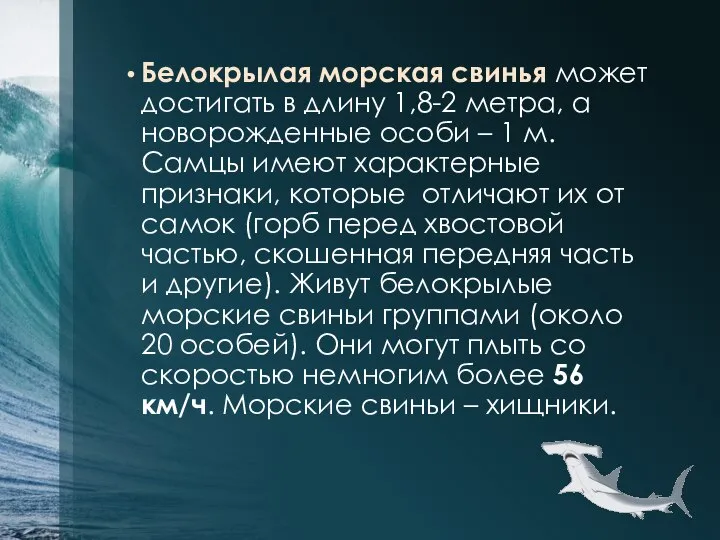 • Белокрылая морская свинья может достигать в длину 1,8-2 метра, а новорожденные особи – 1 м. Самцы имеют характерные признаки, которые  отличают их от самок (горб перед хвостовой частью, скошенная передняя часть и другие). Живут белокрылые морские свиньи группами (около 20 особей). Они могут плыть со скоростью немногим более 56 км/ч. Морские свиньи – хищники.